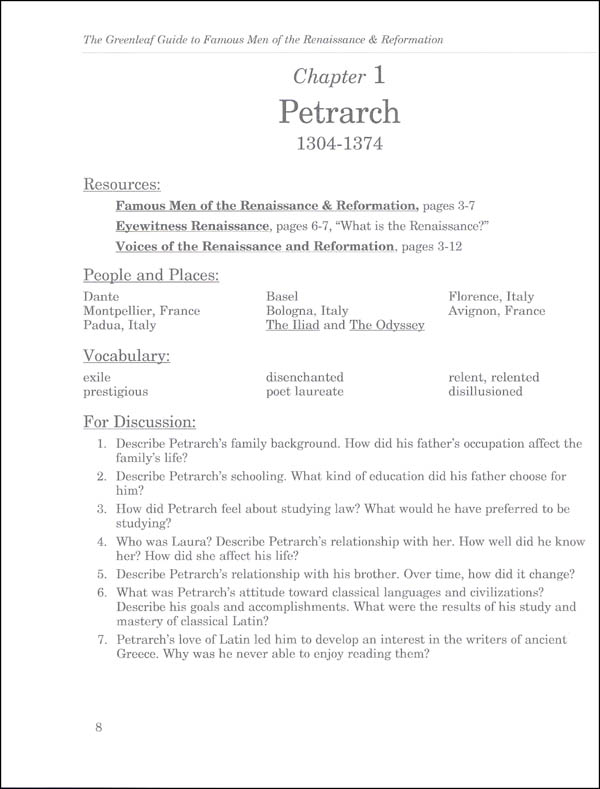 The Greenleaf Guide to Famous Men of the Renaissance & Reformation

Chapter 1
Petrarch
1304-1374

Resources:

Famous Men of the Renaissance & Reformation, pages 3-7

Eyewitness Renaissance, pages 6-7, "What is the Renaissance?"

Voices of the Renaissance and Reformation, pages 3-12

People and Places:

Dante
Montpellier, France
Padua, Italy

Basel
Bologna, Italy
The Iliad and The Odyssey

Florence, Italy
Avignon, France

Vocabulary:

exile
prestigious

disenchanted
poet laureate

relent, relented
disillusioned

For Discussion:

1. Describe Petrarch's family background. How did his father's occupation affect the family's life?
2. Describe Petrarch's schooling. What kind of education did his father choose for him?
3. How did Petrarch feel about studying law? What would he have preferred to be studying?
4. Who was Laura? Describe Petrarch's relationship with her. How well did he know her? How did she affect his life?
5. Describe Petrarch's relationship with his brother. Over time, how did it change?
6. What was Petrarch's attitude toward classical languages and civilizations? Describe his goals and accomplishments. What were the results of his study and mastery of classical Latin?
7. Petrarch's love of Latin led him to develop an interest in the writers of ancient Greece. Why was he never able to enjoy reading them?

8